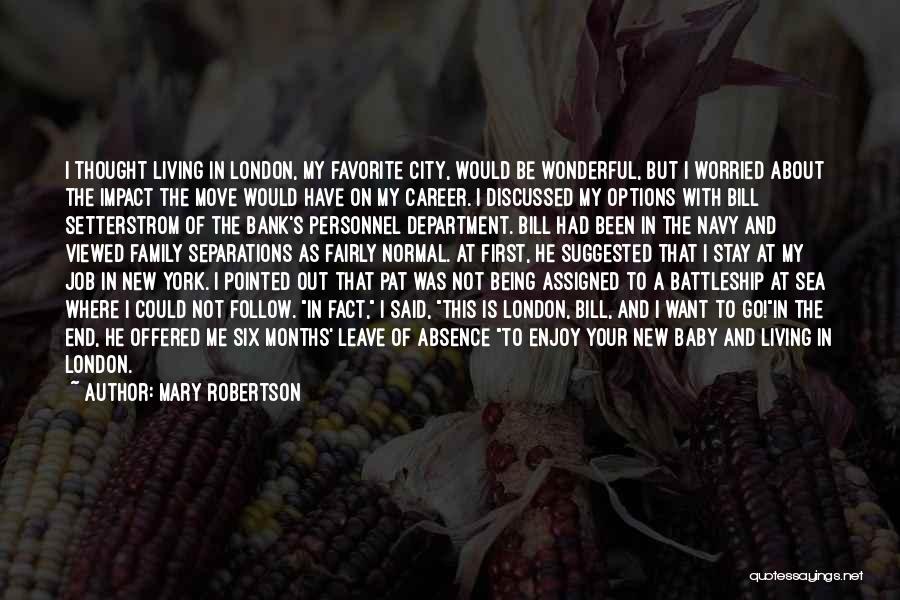 I THOUGHT LIVING IN LONDON, MY FAVORITE CITY, WOULD BE WONDERFUL, BUT I WORRIED ABOUT THE IMPACT THE MOVE WOULD HAVE ON MY CAREER. I DISCUSSED MY OPTIONS WITH BILL SETTERSTROM OF THE BANK'S PERSONNEL DEPARTMENT. BILL HAD BEEN IN THE NAVY AND VIEWED FAMILY SEPARATIONS AS FAIRLY NORMAL. AT FIRST, HE SUGGESTED THAT I STAY AT MY JOB IN NEW YORK. I POINTED OUT THAT PAT WAS NOT BEING ASSIGNED TO A BATTLESHIP AT SEA WHERE I COULD NOT FOLLOW. "IN FACT," I SAID, "THIS IS LONDON, BILL, AND I WANT TO GO!"IN THE END, HE OFFERED ME SIX MONTHS' LEAVE OF ABSENCE "TO ENJOY YOUR NEW BABY AND LIVING IN LONDON.

~ AUTHOR: MARY ROBERTSON

quotessayings.net